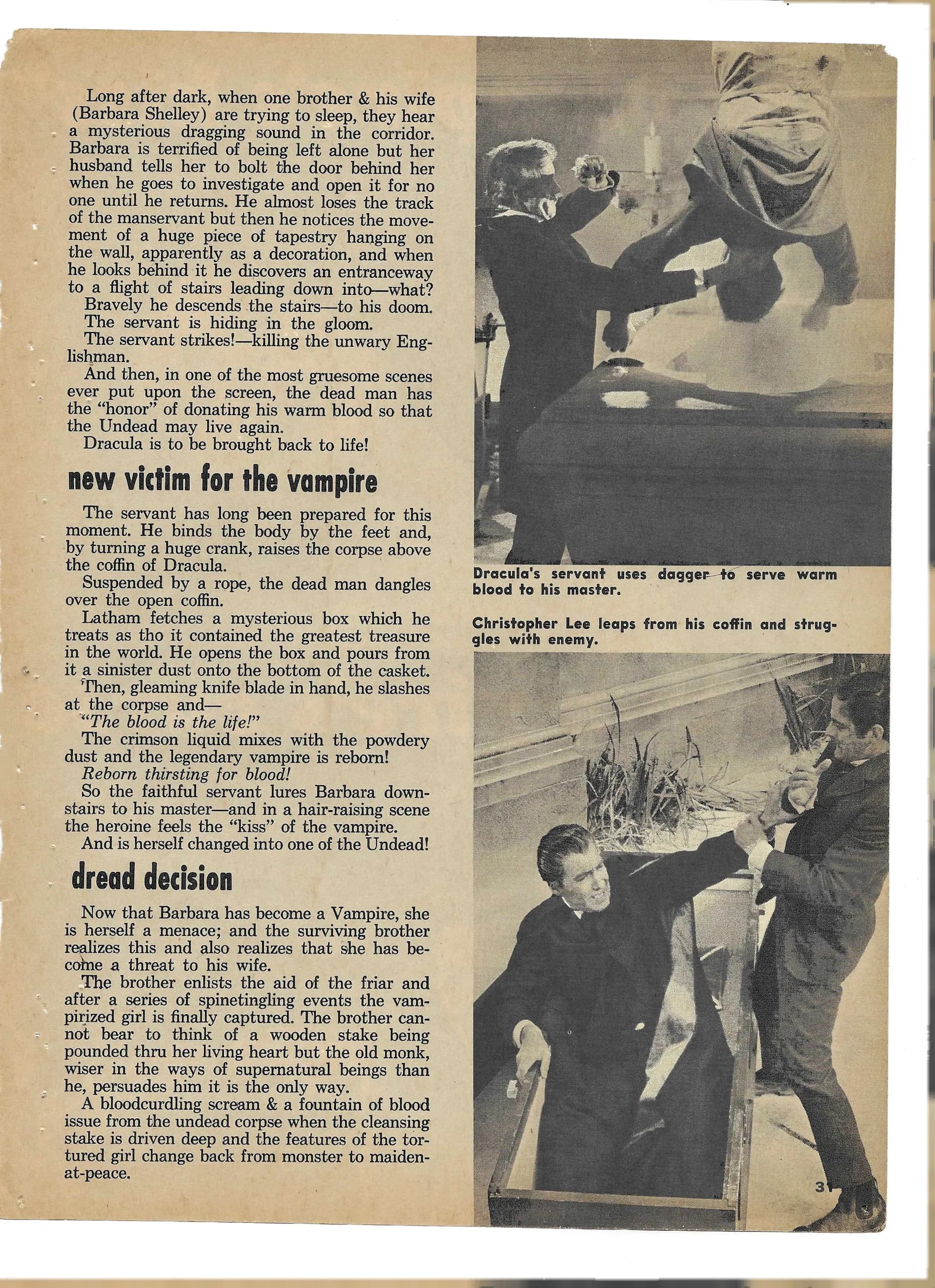 Long after dark, when one brother & his wife (Barbara Shelley) are trying to sleep, they hear a mysterious dragging sound in the corridor. Barbara is terrified of being left alone but her husband tells her to bolt the door behind her when he goes to investigate and open it for no one until he returns. He almost loses the track of the manservant but then he notices the movement of a huge piece of tapestry hanging on the wall, apparently as a decoration, and when he looks behind it he discovers an entranceway to a flight of stairs leading down into—what?

Bravely he descends the stairs—to his doom.

The servant is hiding in the gloom.

The servant strikes!—killing the unwary Englishman.

And then, in one of the most gruesome scenes ever put upon the screen, the dead man has the "honor" of donating his warm blood so that the Undead may live again.

Dracula is to be brought back to life!

new victim for the vampire

The servant has long been prepared for this moment. He binds the body by the feet and, by turning a huge crank, raises the corpse above the coffin of Dracula.

Suspended by a rope, the dead man dangles over the open coffin.

Latham fetches a mysterious box which he treats as tho it contained the greatest treasure in the world. He opens the box and pours from it a sinister dust onto the bottom of the casket.

Then, gleaming knife blade in hand, he slashes at the corpse and—

"The blood is the life!"

The crimson liquid mixes with the powdery dust and the legendary vampire is reborn!

Reborn thirsting for blood!

So the faithful servant lures Barbara downstairs to his master—and in a hair-raising scene the heroine feels the "kiss" of the vampire.

And is herself changed into one of the Undead!

dread decision

Now that Barbara has become a Vampire, she is herself a menace; and the surviving brother realizes this and also realizes that she has become a threat to his wife.

The brother enlists the aid of the friar and after a series of spinetingling events the vampirized girl is finally captured. The brother cannot bear to think of a wooden stake being pounded thru her living heart but the old monk, wiser in the ways of supernatural beings than he, persuades him it is the only way.

A bloodcurdling scream & a fountain of blood issue from the undead corpse when the cleansing stake is driven deep and the features of the tortured girl change back from monster to maiden-at-peace.

Dracula's servant uses dagger to serve warm blood to his master.

Christopher Lee leaps from his coffin and struggles with enemy.

31